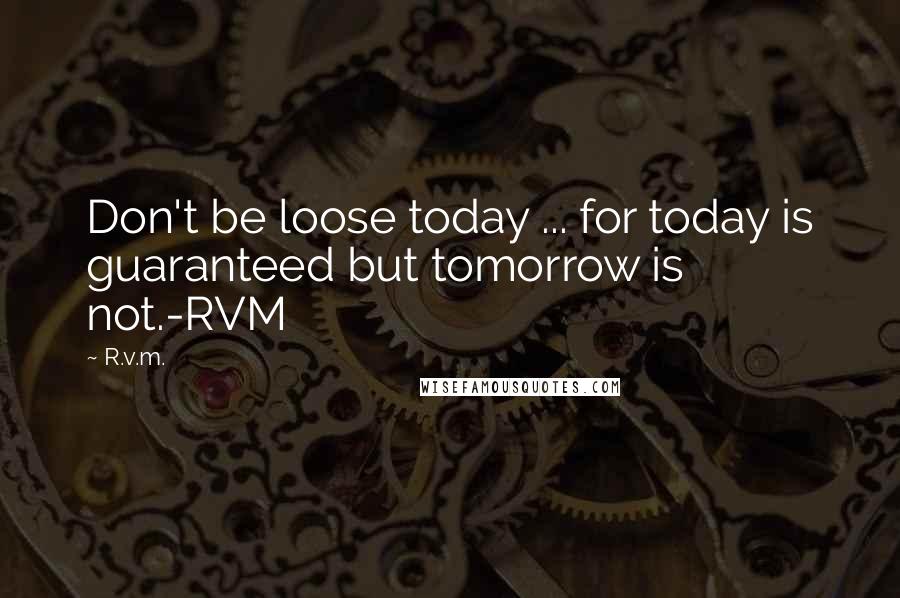 Don't be loose today ... for today is guaranteed but tomorrow is not.-RVM

~ R.v.m.

WISEFAMOUSQUOTES.COM